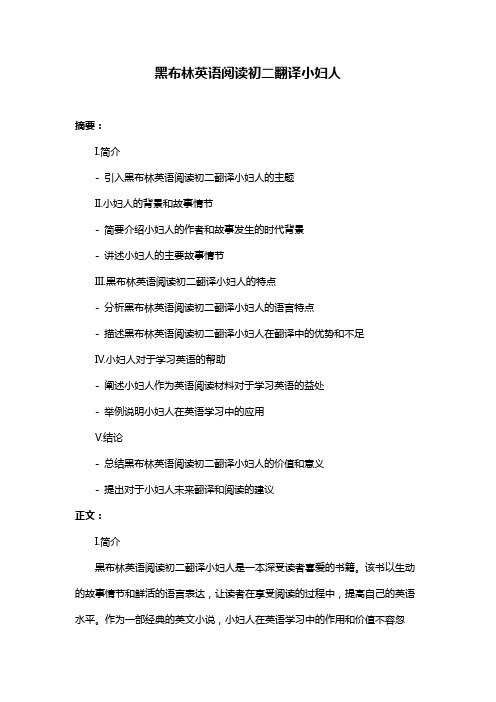 黑布林英语阅读初二翻译小妇人

摘要：

I.简介

- 引入黑布林英语阅读初二翻译小妇人的主题

II.小妇人的背景和故事情节

- 简要介绍小妇人的作者和故事发生的时代背景

- 讲述小妇人的主要故事情节

III.黑布林英语阅读初二翻译小妇人的特点

- 分析黑布林英语阅读初二翻译小妇人的语言特点

- 描述黑布林英语阅读初二翻译小妇人在翻译中的优势和不足

IV.小妇人对于学习英语的帮助

- 阐述小妇人作为英语阅读材料对于学习英语的益处

- 举例说明小妇人在英语学习中的应用

V.结论

- 总结黑布林英语阅读初二翻译小妇人的价值和意义

- 提出对于小妇人未来翻译和阅读的建议

正文：

I.简介

黑布林英语阅读初二翻译小妇人是一本深受读者喜爱的书籍。该书以生动的故事情节和鲜活的语言表达，让读者在享受阅读的过程中，提高自己的英语水平。作为一部经典的英文小说，小妇人在英语学习中的作用和价值不容忽